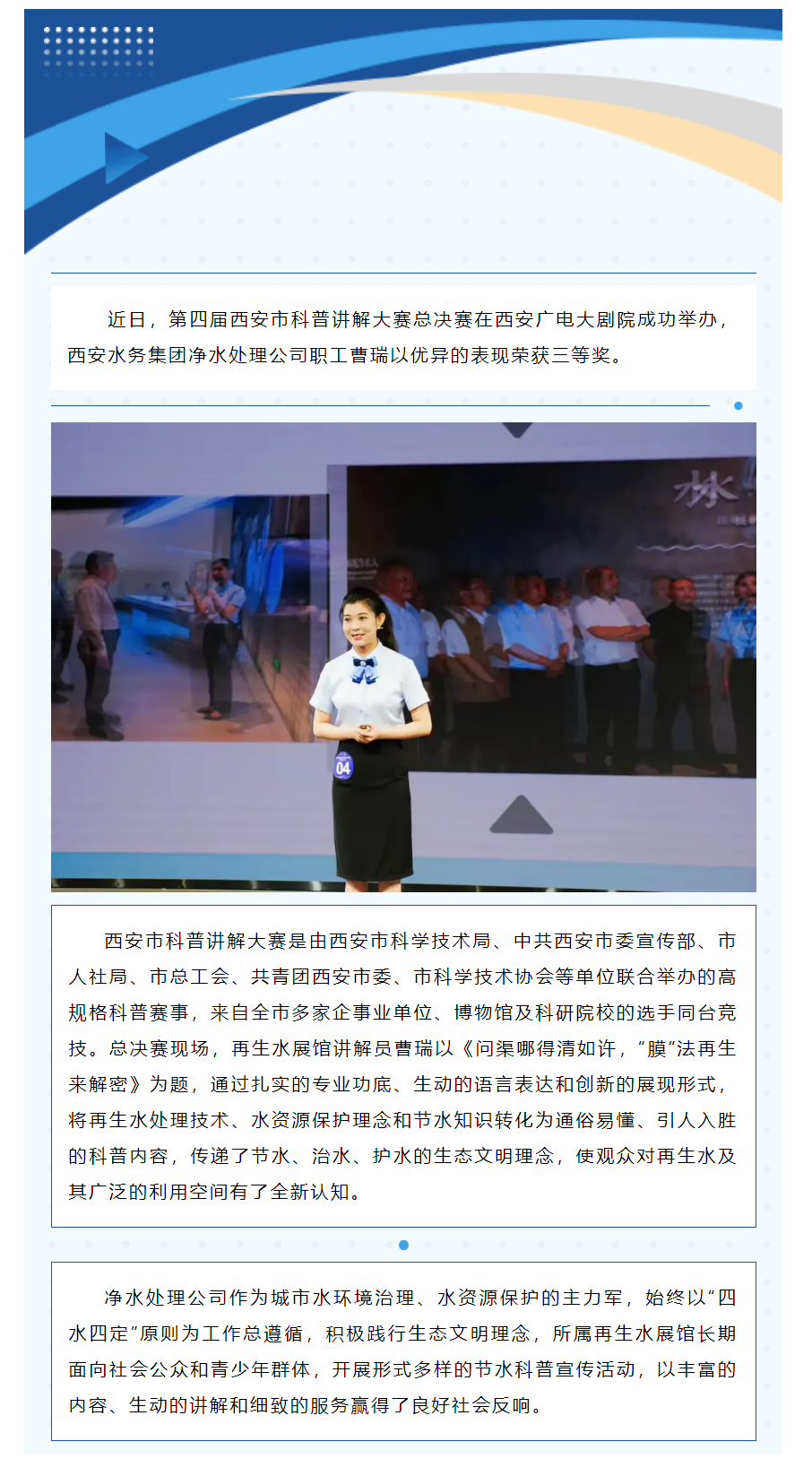 近日，第四届西安市科普讲解大赛总决赛在西安广电大剧院成功举办，西安水务集团净水处理公司职工曹瑞以优异的表现荣获三等奖。

04

西安市科普讲解大赛是由西安市科学技术局、中共西安市委宣传部、市人社局、市总工会、共青团西安市委、市科学技术协会等单位联合举办的高规格科普赛事，来自全市多家企事业单位、博物馆及科研院校的选手同台竞技。总决赛现场，再生水展馆讲解员曹瑞以《问渠哪得清如许，“膜”法再生来解密》为题，通过扎实的专业功底、生动的语言表达和创新的展现形式，将再生水处理技术、水资源保护理念和节水知识转化为通俗易懂、引人入胜的科普内容，传递了节水、治水、护水的生态文明理念，使观众对再生水及其广泛的利用空间有了全新认知。

净水处理公司作为城市水环境治理、水资源保护的主力军，始终以“四水四定”原则为工作总遵循，积极践行生态文明理念，所属再生水展馆长期面向社会公众和青少年群体，开展形式多样的节水科普宣传活动，以丰富的内容、生动的讲解和细致的服务赢得了良好社会反响。